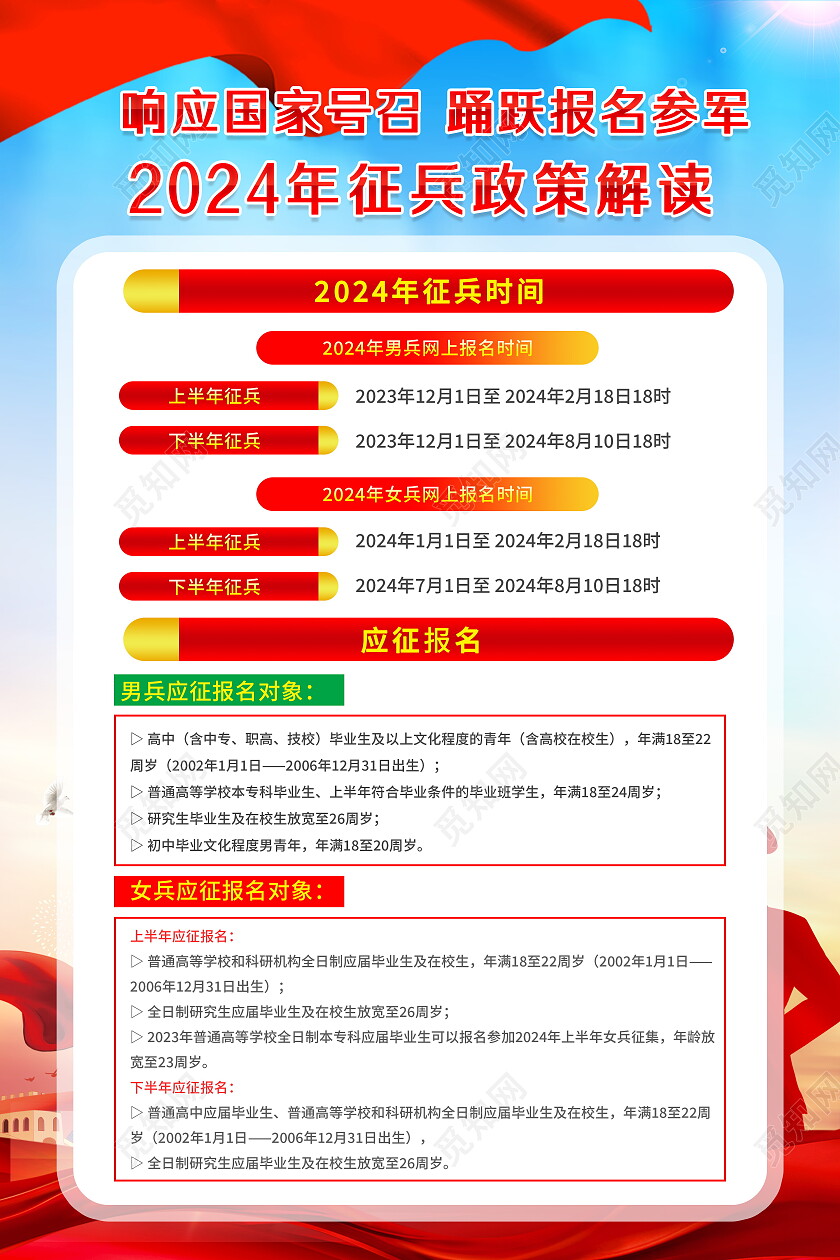 响应国家号召 踊跃报名参军
2024年征兵政策解读

2024年征兵时间

2024年男兵网上报名时间

上半年征兵 2023年12月1日至 2024年2月18日18时

下半年征兵 2023年12月1日至 2024年8月10日18时

2024年女兵网上报名时间

上半年征兵 2024年1月1日至 2024年2月18日18时

下半年征兵 2024年7月1日至 2024年8月10日18时

应征报名

男兵应征报名对象：

▷ 高中（含中专、职高、技校）毕业生及以上文化程度的青年（含高校在校生），年满18至22周岁（2002年1月1日——2006年12月31日出生）；
▷ 普通高等学校本专科毕业生、上半年符合毕业条件的毕业班学生，年满18至24周岁；
▷ 研究生毕业生及在校生放宽至26周岁；
▷ 初中毕业文化程度男青年，年满18至20周岁。

女兵应征报名对象：

上半年应征报名：
▷ 普通高等学校和科研机构全日制应届毕业生及在校生，年满18至22周岁（2002年1月1日——2006年12月31日出生）；
▷ 全日制研究生应届毕业生及在校生放宽至26周岁；
▷ 2023年普通高等学校全日制本专科应届毕业生可以报名参加2024年上半年女兵征集，年龄放宽至23周岁。
下半年应征报名：
▷ 普通高中应届毕业生、普通高等学校和科研机构全日制应届毕业生及在校生，年满18至22周岁（2002年1月1日——2006年12月31日出生），
▷ 全日制研究生应届毕业生及在校生放宽至26周岁。

觅知网